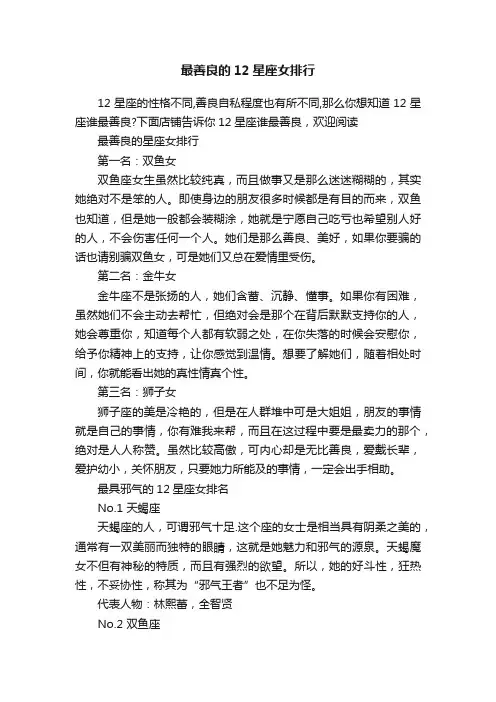 最善良的 12 星座女排行

12 星座的性格不同,善良自私程度也有所不同,那么你想知道 12 星座谁最善良?下面店铺告诉你 12 星座谁最善良，欢迎阅读

最善良的星座女排行

第一名：双鱼女

双鱼座女生虽然比较纯真，而且做事又是那么迷迷糊糊的，其实她绝对不是笨的人。即使身边的朋友很多时候都是有目的而来，双鱼也知道，但是她一般都会装糊涂，她就是宁愿自己吃亏也希望别人好的人，不会伤害任何一个人。她们是那么善良、美好，如果你要骗的话也请别骗双鱼女，可是她们又总在爱情里受伤。

第二名：金牛女

金牛座不是张扬的人，她们含蓄、沉静、懂事。如果你有困难，虽然她们不会主动去帮忙，但绝对会是那个在背后默默支持你的人，她会尊重你，知道每个人都有软弱之处，在你失落的时候会安慰你，给予你精神上的支持，让你感觉到温情。想要了解她们，随着相处时间，你就能看出她的真性情真个性。

第三名：狮子女

狮子座的美是冷艳的，但是在人群堆中可是大姐姐，朋友的事情就是自己的事情，你有难我来帮，而且在这过程中要是最卖力的那个，绝对是人人称赞。虽然比较高傲，可内心却是无比善良，爱戴长辈，爱护幼小，关怀朋友，只要她力所能及的事情，一定会出手相助。

最具邪气的 12 星座女排名

No.1 天蝎座

天蝎座的人，可谓邪气十足.这个座的女士是相当具有阴柔之美的，通常有一双美丽而独特的眼睛，这就是她魅力和邪气的源泉。天蝎魔女不但有神秘的特质，而且有强烈的欲望。所以，她的好斗性，狂热性，不妥协性，称其为“邪气王者”也不足为怪。

代表人物：林熙蕾，全智贤

No.2 双鱼座